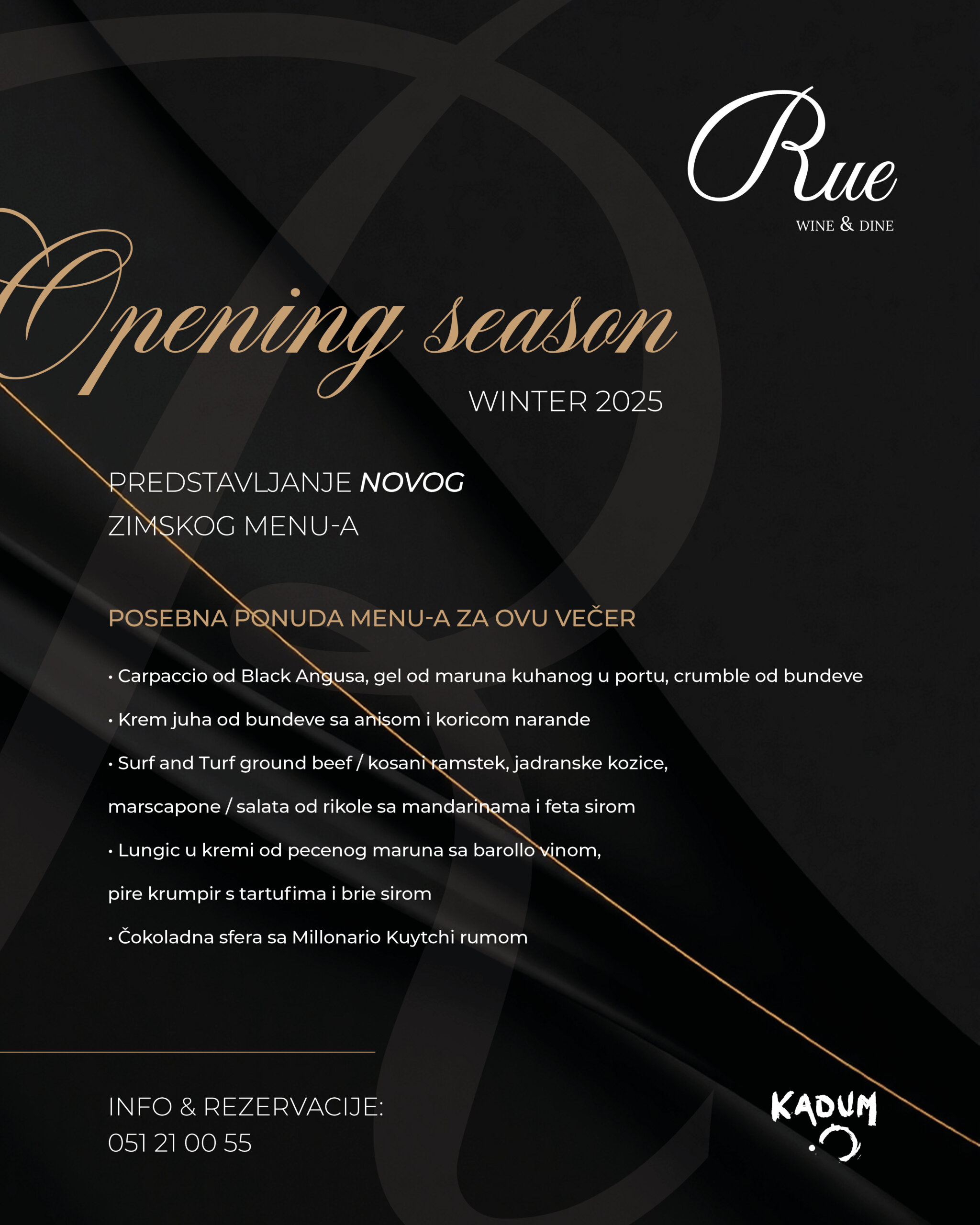 Rue
WINE & DINE

Opening season
WINTER 2025

PREDSTAVLJANJE NOVOG
ZIMSKOG MENU-A

POSEBNA PONUDA MENU-A ZA OVU VEČER

• Carpaccio od Black Angusa, gel od maruna kuhanog u portu, crumble od bundeve

• Krem juha od bundeve sa anisom i koricom narande

• Surf and Turf ground beef / kosani ramstek, jadranske kozice,

marscapone / salata od rikole sa mandarinama i feta sirom

• Lungic u kremi od pecenog maruna sa barollo vinom,

pire krumpir s tartufima i brie sirom

• Čokoladna sfera sa Millonario Kuytchi rumom

INFO & REZERVACIJE:
051 21 00 55

KADUM